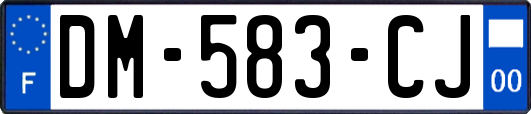 F

DM-583-CJ

00